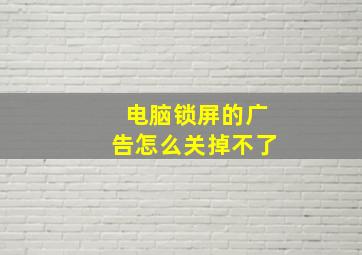 电脑锁屏的广告怎么关掉不了